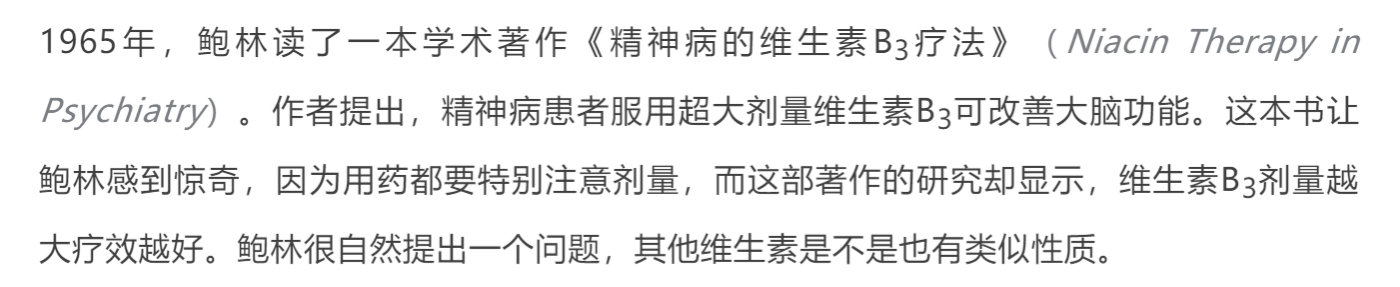 1965年，鲍林读了一本学术著作《精神病的维生素$B_3$疗法》（Niacin Therapy in Psychiatry）。作者提出，精神病患者服用超大剂量维生素$B_3$可改善大脑功能。这本书让鲍林感到惊奇，因为用药都要特别注意剂量，而这部著作的研究却显示，维生素$B_3$剂量越大疗效越好。鲍林很自然提出一个问题，其他维生素是不是也有类似性质。